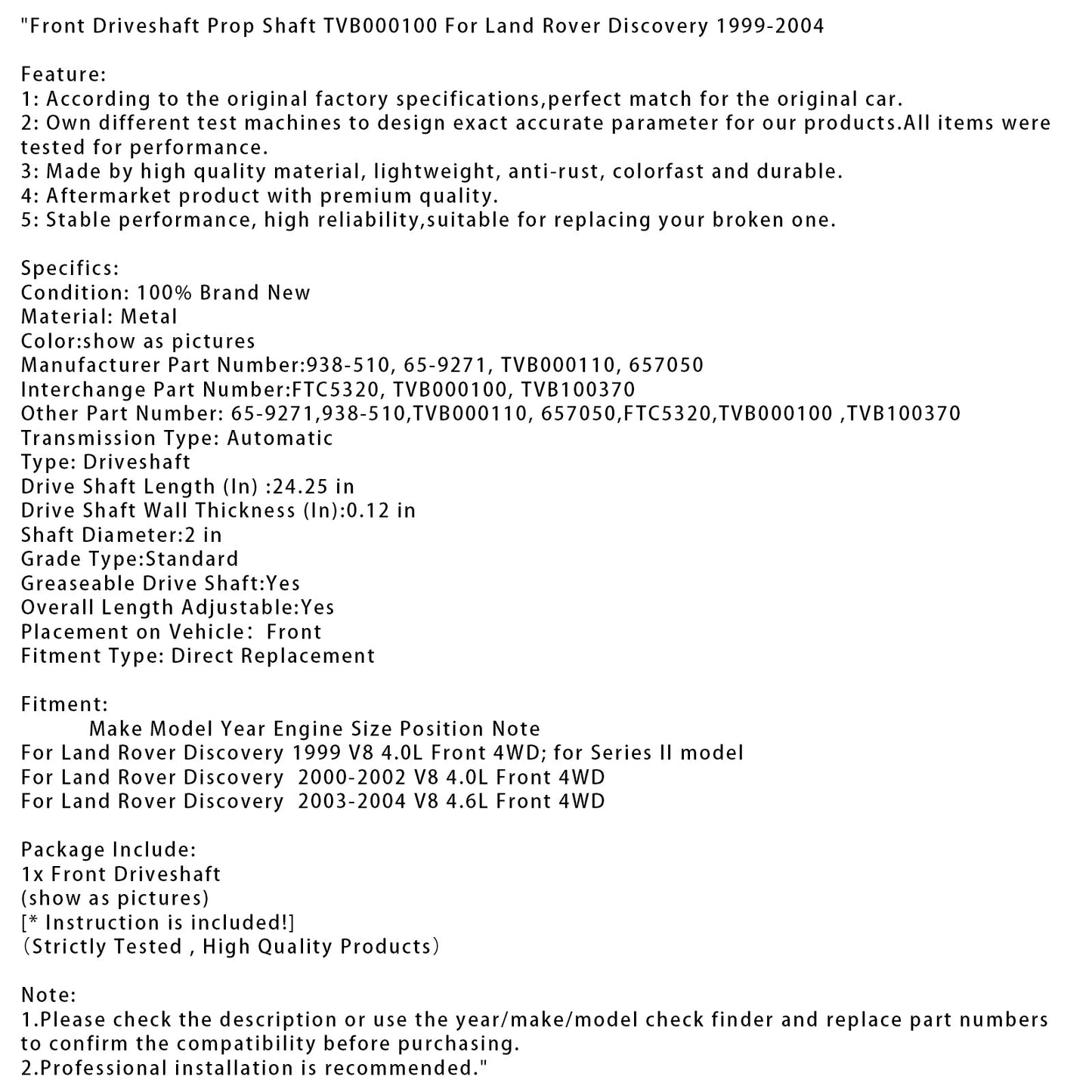 "Front Driveshaft Prop Shaft TVB000100 For Land Rover Discovery 1999-2004

Feature:
1: According to the original factory specifications,perfect match for the original car.
2: Own different test machines to design exact accurate parameter for our products.All items were tested for performance.
3: Made by high quality material, lightweight, anti-rust, colorfast and durable.
4: Aftermarket product with premium quality.
5: Stable performance, high reliability,suitable for replacing your broken one.

Specifics:
Condition: 100% Brand New
Material: Metal
Color:show as pictures
Manufacturer Part Number:938-510, 65-9271, TVB000110, 657050
Interchange Part Number:FTC5320, TVB000100, TVB100370
Other Part Number: 65-9271,938-510,TVB000110, 657050,FTC5320,TVB000100 ,TVB100370
Transmission Type: Automatic
Type: Driveshaft
Drive Shaft Length (In) :24.25 in
Drive Shaft Wall Thickness (In):0.12 in
Shaft Diameter:2 in
Grade Type:Standard
Greaseable Drive Shaft:Yes
Overall Length Adjustable:Yes
Placement on Vehicle: Front
Fitment Type: Direct Replacement

Fitment:
Make Model Year Engine Size Position Note
For Land Rover Discovery 1999 V8 4.0L Front 4WD; for Series II model
For Land Rover Discovery 2000-2002 V8 4.0L Front 4WD
For Land Rover Discovery 2003-2004 V8 4.6L Front 4WD

Package Include:
1x Front Driveshaft
(show as pictures)
[* Instruction is included!]
(Strictly Tested , High Quality Products)

Note:
1.Please check the description or use the year/make/model check finder and replace part numbers to confirm the compatibility before purchasing.
2.Professional installation is recommended."